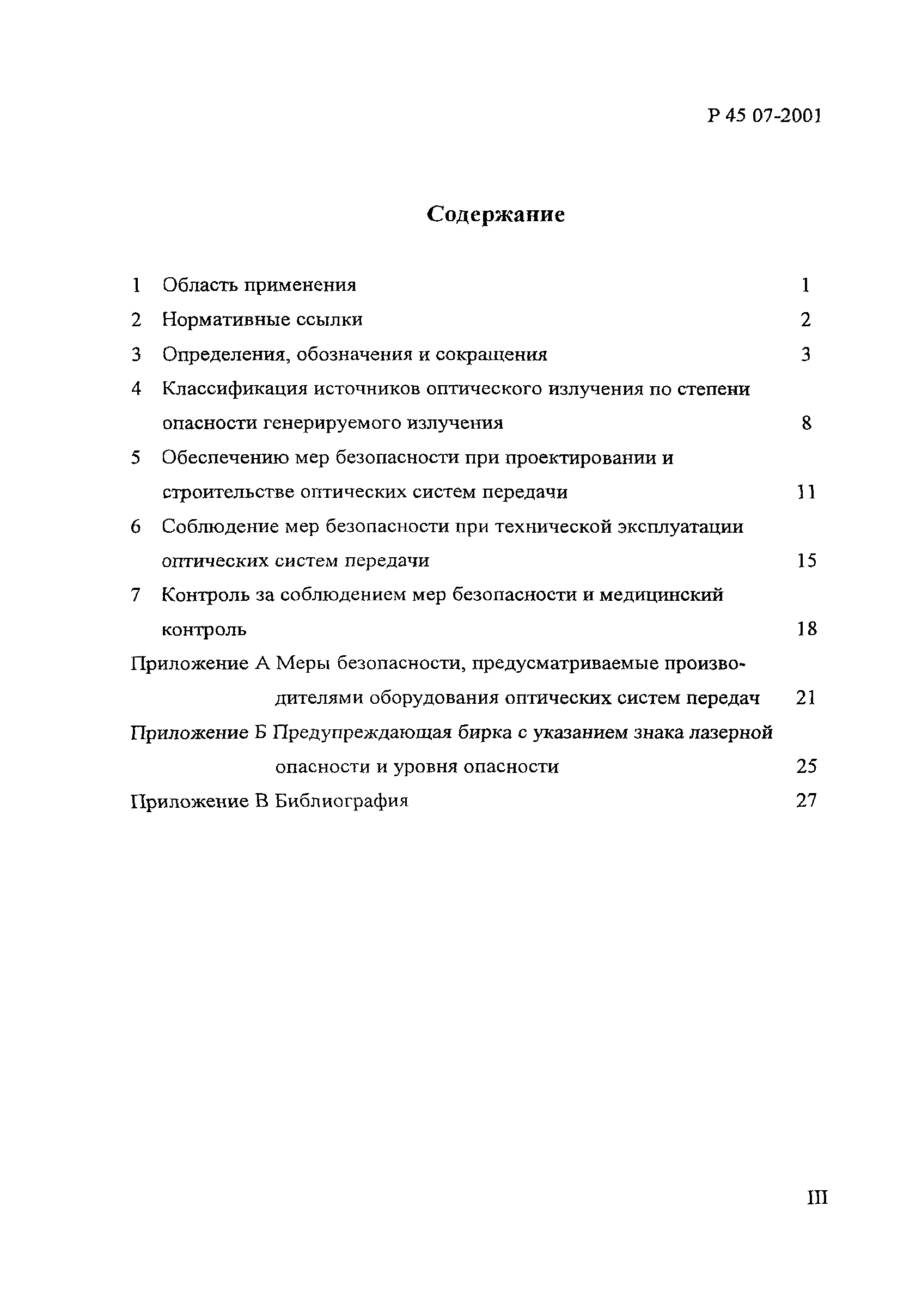 Р 45 07-2001

Содержание

1 Область применения 1
2 Нормативные ссылки 2
3 Определения, обозначения и сокращения 3
4 Классификация источников оптического излучения по степени опасности генерируемого излучения 8
5 Обеспечению мер безопасности при проектировании и строительстве оптических систем передачи 11
6 Соблюдение мер безопасности при технической эксплуатации оптических систем передачи 15
7 Контроль за соблюдением мер безопасности и медицинский контроль 18
Приложение А Меры безопасности, предусматриваемые производителями оборудования оптических систем передач 21
Приложение Б Предупреждающая бирка с указанием знака лазерной опасности и уровня опасности 25
Приложение В Библиография 27

III